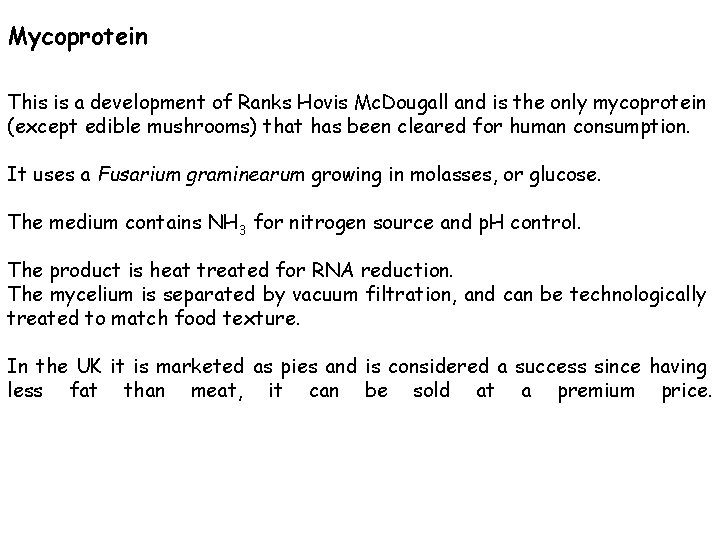 Mycoprotein

This is a development of Ranks Hovis McDougall and is the only mycoprotein (except edible mushrooms) that has been cleared for human consumption.

It uses a Fusarium graminearum growing in molasses, or glucose.

The medium contains $NH_3$ for nitrogen source and pH control.

The product is heat treated for RNA reduction.
The mycelium is separated by vacuum filtration, and can be technologically treated to match food texture.

In the UK it is marketed as pies and is considered a success since having less fat than meat, it can be sold at a premium price.